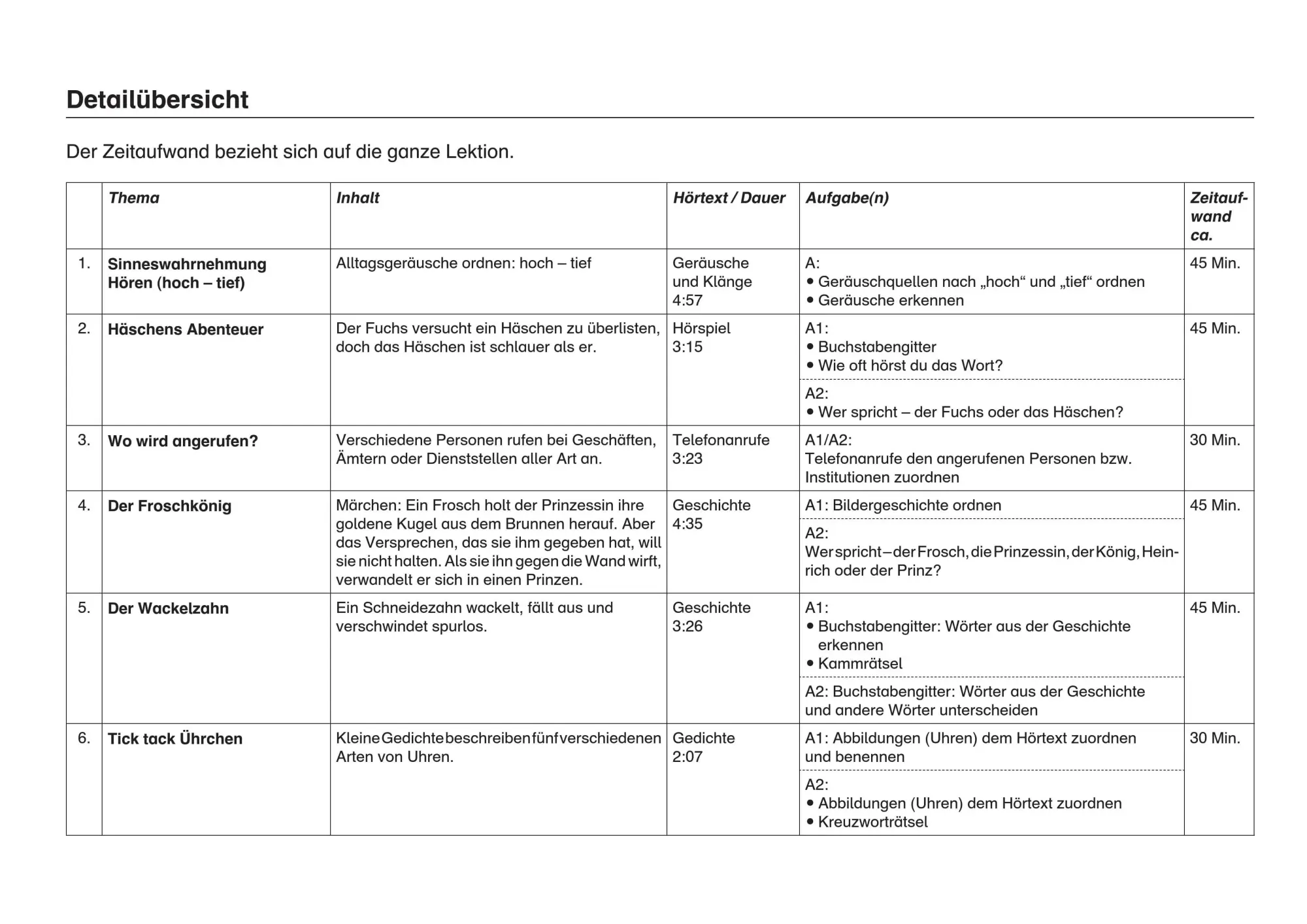 Detailübersicht

Der Zeitaufwand bezieht sich auf die ganze Lektion.

|  | Thema | Inhalt | Hörtext / Dauer | Aufgabe(n) | Zeitaufwand ca. |
|---|---|---|---|---|---|
| 1. | Sinneswahrnehmung Hören (hoch – tief) | Alltagsgeräusche ordnen: hoch – tief | Geräusche und Klänge 4:57 | A: • Geräuschquellen nach „hoch“ und „tief“ ordnen • Geräusche erkennen | 45 Min. |
| 2. | Häschens Abenteuer | Der Fuchs versucht ein Häschen zu überlisten, doch das Häschen ist schlauer als er. | Hörspiel 3:15 | A1: • Buchstabengitter • Wie oft hörst du das Wort? | 45 Min. |
|  |  |  |  | A2: • Wer spricht – der Fuchs oder das Häschen? |  |
| 3. | Wo wird angerufen? | Verschiedene Personen rufen bei Geschäften, Ämtern oder Dienststellen aller Art an. | Telefonanrufe 3:23 | A1/A2: Telefonanrufe den angerufenen Personen bzw. Institutionen zuordnen | 30 Min. |
| 4. | Der Froschkönig | Märchen: Ein Frosch holt der Prinzessin ihre goldene Kugel aus dem Brunnen herauf. Aber das Versprechen, das sie ihm gegeben hat, will sie nicht halten. Als sie ihn gegen die Wand wirft, verwandelt er sich in einen Prinzen. | Geschichte 4:35 | A1: Bildergeschichte ordnen | 45 Min. |
|  |  |  |  | A2: Wer spricht – der Frosch, die Prinzessin, der König, Heinrich oder der Prinz? |  |
| 5. | Der Wackelzahn | Ein Schneidezahn wackelt, fällt aus und verschwindet spurlos. | Geschichte 3:26 | A1: • Buchstabengitter: Wörter aus der Geschichte erkennen • Kammrätsel | 45 Min. |
|  |  |  |  | A2: Buchstabengitter: Wörter aus der Geschichte und andere Wörter unterscheiden |  |
| 6. | Tick tack Ührchen | Kleine Gedichte beschreiben fünf verschiedenen Arten von Uhren. | Gedichte 2:07 | A1: Abbildungen (Uhren) dem Hörtext zuordnen und benennen | 30 Min. |
|  |  |  |  | A2: • Abbildungen (Uhren) dem Hörtext zuordnen • Kreuzworträtsel |  |